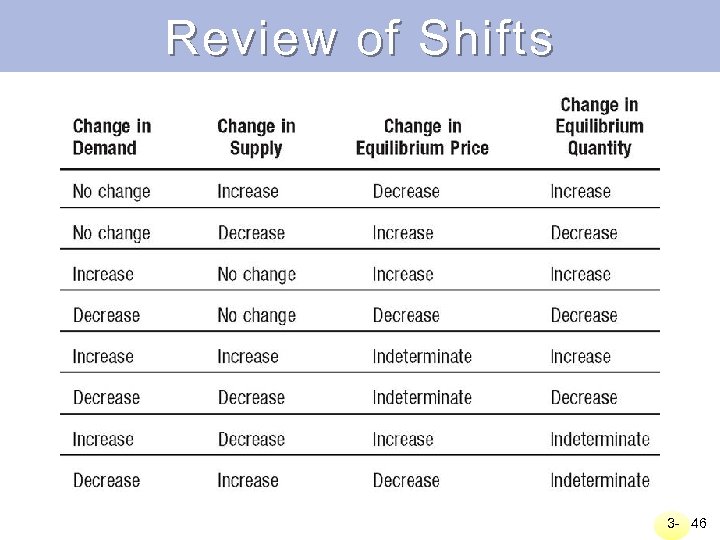 Review of Shifts

| Change in Demand | Change in Supply | Change in Equilibrium Price | Change in Equilibrium Quantity |
|---|---|---|---|
| No change | Increase | Decrease | Increase |
| No change | Decrease | Increase | Decrease |
| Increase | No change | Increase | Increase |
| Decrease | No change | Decrease | Decrease |
| Increase | Increase | Indeterminate | Increase |
| Decrease | Decrease | Indeterminate | Decrease |
| Increase | Decrease | Increase | Indeterminate |
| Decrease | Increase | Decrease | Indeterminate |

3- 46